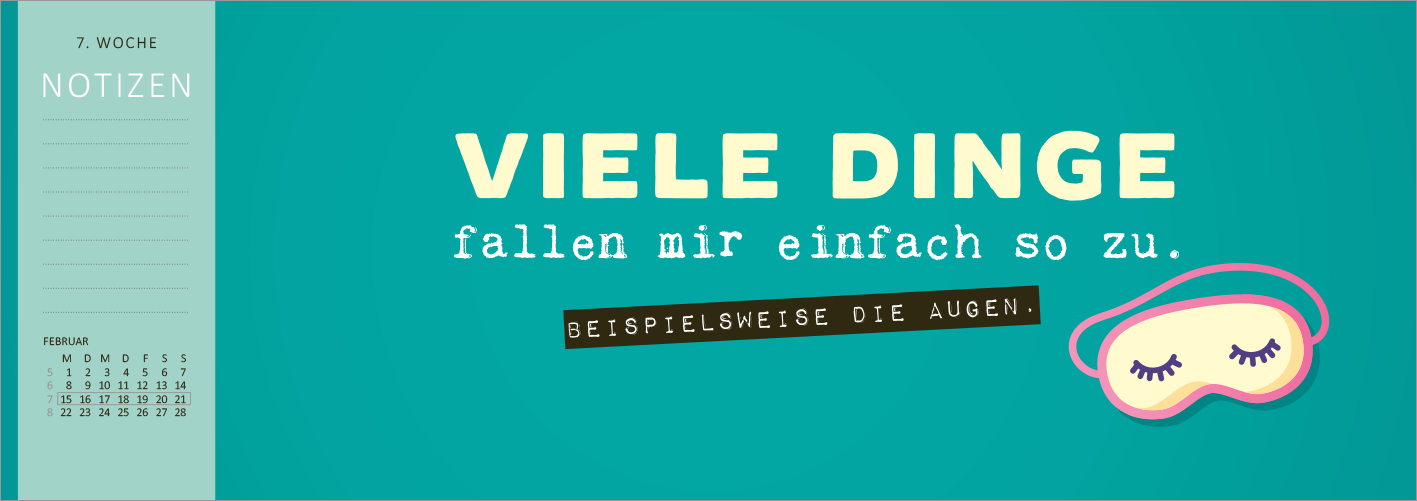 7. WOCHE

NOTIZEN

FEBRUAR

| | M | D | M | D | F | S | S |
|---|---|---|---|---|---|---|---|
| 5 | 1 | 2 | 3 | 4 | 5 | 6 | 7 |
| 6 | 8 | 9 | 10 | 11 | 12 | 13 | 14 |
| 7 | 15 | 16 | 17 | 18 | 19 | 20 | 21 |
| 8 | 22 | 23 | 24 | 25 | 26 | 27 | 28 |

VIELE DINGE
fallen mir einfach so zu.

BEISPIELSWEISE DIE AUGEN.